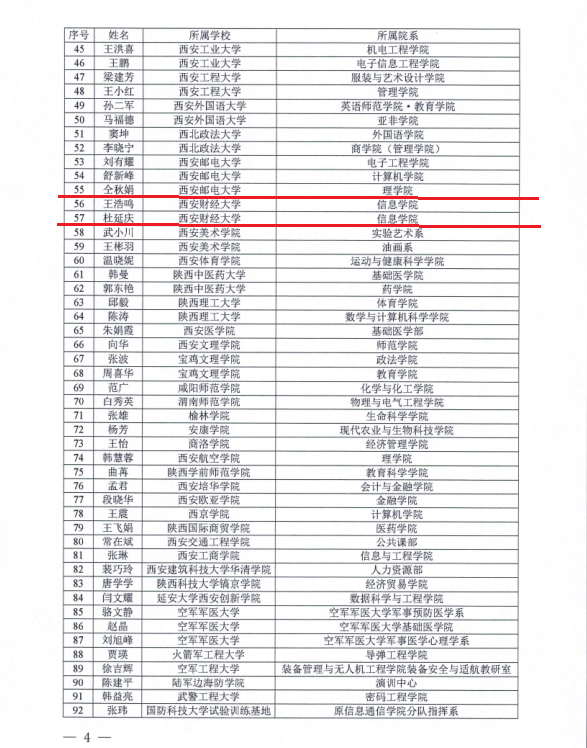 | 序号 | 姓名 | 所属学校 | 所属院系 |
|---|---|---|---|
| 45 | 王洪喜 | 西安工业大学 | 机电工程学院 |
| 46 | 王鹏 | 西安工业大学 | 电子信息工程学院 |
| 47 | 梁建芳 | 西安工程大学 | 服装与艺术设计学院 |
| 48 | 王小红 | 西安工程大学 | 管理学院 |
| 49 | 孙二军 | 西安外国语大学 | 英语师范学院·教育学院 |
| 50 | 马福德 | 西安外国语大学 | 亚非学院 |
| 51 | 窦坤 | 西北政法大学 | 外国语学院 |
| 52 | 李晓宁 | 西北政法大学 | 商学院（管理学院） |
| 53 | 刘有耀 | 西安邮电大学 | 电子工程学院 |
| 54 | 舒新峰 | 西安邮电大学 | 计算机学院 |
| 55 | 仝秋娟 | 西安邮电大学 | 理学院 |
| 56 | 王浩鸣 | 西安财经大学 | 信息学院 |
| 57 | 杜延庆 | 西安财经大学 | 信息学院 |
| 58 | 武小川 | 西安美术学院 | 实验艺术系 |
| 59 | 王彬羽 | 西安美术学院 | 油画系 |
| 60 | 温晓妮 | 西安体育学院 | 运动与健康科学学院 |
| 61 | 韩曼 | 陕西中医药大学 | 基础医学院 |
| 62 | 郭东艳 | 陕西中医药大学 | 药学院 |
| 63 | 邱毅 | 陕西理工大学 | 体育学院 |
| 64 | 陈涛 | 陕西理工大学 | 数学与计算机科学学院 |
| 65 | 朱娟霞 | 西安医学院 | 基础医学部 |
| 66 | 向华 | 西安文理学院 | 师范学院 |
| 67 | 张波 | 宝鸡文理学院 | 政法学院 |
| 68 | 周喜华 | 宝鸡文理学院 | 教育学院 |
| 69 | 范广 | 咸阳师范学院 | 化学与化工学院 |
| 70 | 白秀英 | 渭南师范学院 | 物理与电气工程学院 |
| 71 | 张雄 | 榆林学院 | 生命科学学院 |
| 72 | 杨芳 | 安康学院 | 现代农业与生物科技学院 |
| 73 | 王怡 | 商洛学院 | 经济管理学院 |
| 74 | 韩慧蓉 | 西安航空学院 | 理学院 |
| 75 | 曲苒 | 陕西学前师范学院 | 教育科学学院 |
| 76 | 孟君 | 西安培华学院 | 会计与金融学院 |
| 77 | 段晓华 | 西安欧亚学院 | 金融学院 |
| 78 | 王震 | 西京学院 | 计算机学院 |
| 79 | 王飞娟 | 陕西国际商贸学院 | 医药学院 |
| 80 | 常在斌 | 西安交通工程学院 | 公共课部 |
| 81 | 张琳 | 西安工商学院 | 信息与工程学院 |
| 82 | 裴巧玲 | 西安建筑科技大学华清学院 | 人力资源部 |
| 83 | 唐学学 | 陕西科技大学镐京学院 | 经济贸易学院 |
| 84 | 闫文耀 | 延安大学西安创新学院 | 数据科学与工程学院 |
| 85 | 骆文静 | 空军军医大学 | 空军军医大学军事预防医学系 |
| 86 | 赵晶 | 空军军医大学 | 空军军医大学基础医学院 |
| 87 | 刘旭峰 | 空军军医大学 | 空军军医大学军事医学心理学系 |
| 88 | 贾瑛 | 火箭军工程大学 | 导弹工程学院 |
| 89 | 徐吉辉 | 空军工程大学 | 装备管理与无人机工程学院装备安全与适航教研室 |
| 90 | 陈建平 | 陆军边海防学院 | 演训中心 |
| 91 | 韩益亮 | 武警工程大学 | 密码工程学院 |
| 92 | 张玮 | 国防科技大学试验训练基地 | 原信息通信学院分队指挥系 |

— 4 —